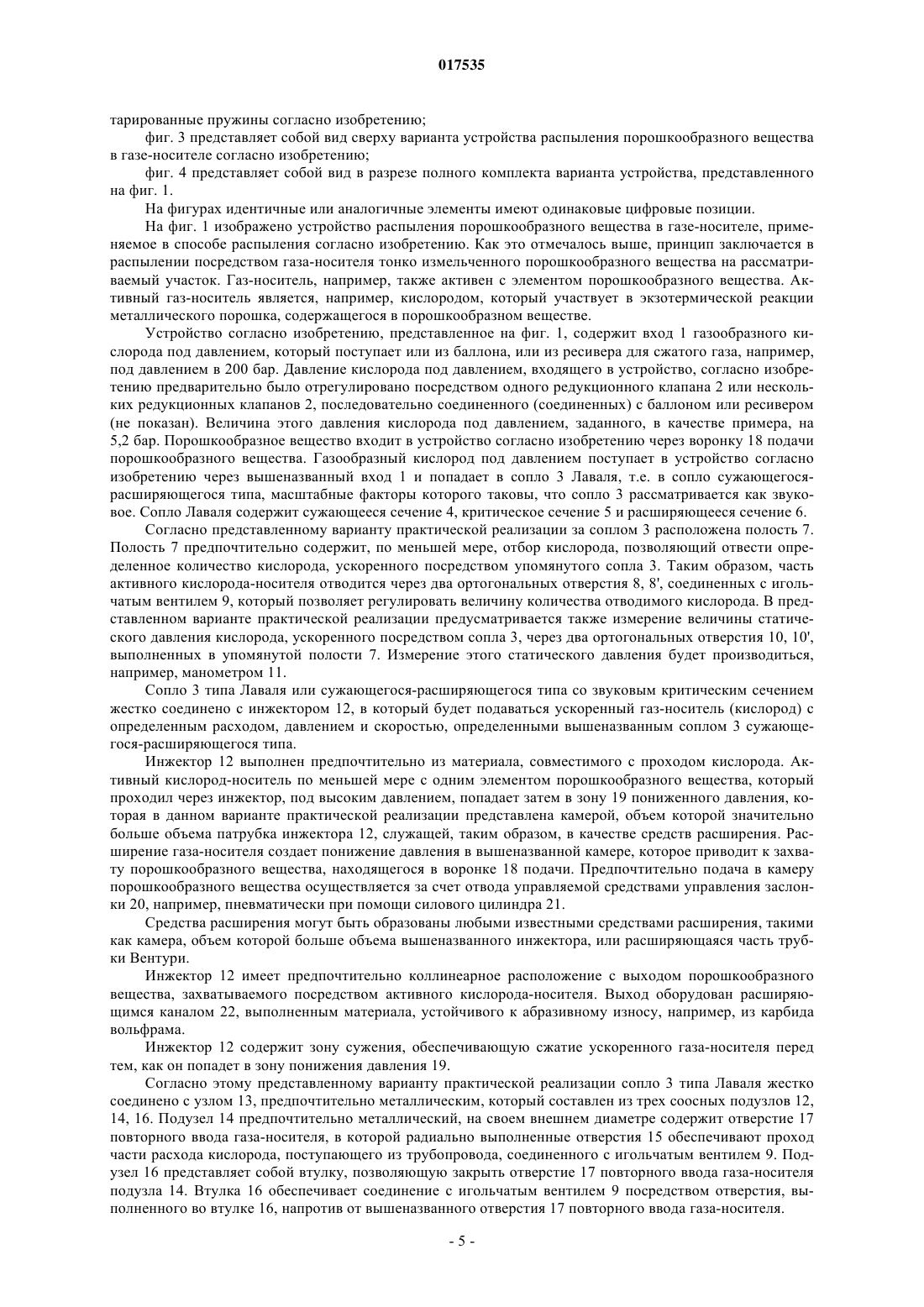 017535

тарированные пружины согласно изобретению;

фиг. 3 представляет собой вид сверху варианта устройства распыления порошкообразного вещества в газе-носителе согласно изобретению;

фиг. 4 представляет собой вид в разрезе полного комплекта варианта устройства, представленного на фиг. 1.

На фигурах идентичные или аналогичные элементы имеют одинаковые цифровые позиции.

На фиг. 1 изображено устройство распыления порошкообразного вещества в газе-носителе, применяемое в способе распыления согласно изобретению. Как это отмечалось выше, принцип заключается в распылении посредством газа-носителя тонко измельченного порошкообразного вещества на рассматриваемый участок. Газ-носитель, например, также активен с элементом порошкообразного вещества. Активный газ-носитель является, например, кислородом, который участвует в экзотермической реакции металлического порошка, содержащегося в порошкообразном веществе.

Устройство согласно изобретению, представленное на фиг. 1, содержит вход 1 газообразного кислорода под давлением, который поступает или из баллона, или из ресивера для сжатого газа, например, под давлением в 200 бар. Давление кислорода под давлением, входящего в устройство, согласно изобретению предварительно было отрегулировано посредством одного редукционного клапана 2 или нескольких редукционных клапанов 2, последовательно соединенного (соединенных) с баллоном или ресивером (не показан). Величина этого давления кислорода под давлением, заданного, в качестве примера, на 5,2 бар. Порошкообразное вещество входит в устройство согласно изобретению через воронку 18 подачи порошкообразного вещества. Газообразный кислород под давлением поступает в устройство согласно изобретению через вышеназванный вход 1 и попадает в сопло 3 Лаваля, т.е. в сопло сужающегося-расширяющегося типа, масштабные факторы которого таковы, что сопло 3 рассматривается как звуковое. Сопло Лаваля содержит сужающееся сечение 4, критическое сечение 5 и расширяющееся сечение 6.

Согласно представленному варианту практической реализации за соплом 3 расположена полость 7. Полость 7 предпочтительно содержит, по меньшей мере, отбор кислорода, позволяющий отвести определенное количество кислорода, ускоренного посредством упомянутого сопла 3. Таким образом, часть активного кислорода-носителя отводится через два ортогональных отверстия 8, 8', соединенных с игольчатым вентилем 9, который позволяет регулировать величину количества отводимого кислорода. В представленном варианте практической реализации предусматривается также измерение величины статического давления кислорода, ускоренного посредством сопла 3, через два ортогональных отверстия 10, 10', выполненных в упомянутой полости 7. Измерение этого статического давления будет производиться, например, манометром 11.

Сопло 3 типа Лаваля или сужающегося-расширяющегося типа со звуковым критическим сечением жестко соединено с инжектором 12, в который будет подаваться ускоренный газ-носитель (кислород) с определенным расходом, давлением и скоростью, определенными вышеназванным соплом 3 сужающегося-расширяющегося типа.

Инжектор 12 выполнен предпочтительно из материала, совместимого с проходом кислорода. Активный кислород-носитель по меньшей мере с одним элементом порошкообразного вещества, который проходил через инжектор, под высоким давлением, попадает затем в зону 19 пониженного давления, которая в данном варианте практической реализации представлена камерой, объем которой значительно больше объема патрубка инжектора 12, служащей, таким образом, в качестве средств расширения. Расширение газа-носителя создает понижение давления в вышеназванной камере, которое приводит к захвату порошкообразного вещества, находящегося в воронке 18 подачи. Предпочтительно подача в камеру порошкообразного вещества осуществляется за счет отвода управляемой средствами управления заслонки 20, например, пневматически при помощи силового цилиндра 21.

Средства расширения могут быть образованы любыми известными средствами расширения, такими как камера, объем которой больше объема вышеназванного инжектора, или расширяющаяся часть трубки Вентури.

Инжектор 12 имеет предпочтительно коллинеарное расположение с выходом порошкообразного вещества, захватываемого посредством активного кислорода-носителя. Выход оборудован расширяющимся каналом 22, выполненным материала, устойчивого к абразивному износу, например, из карбида вольфрама.

Инжектор 12 содержит зону сужения, обеспечивающую сжатие ускоренного газа-носителя перед тем, как он попадет в зону понижения давления 19.

Согласно этому представленному варианту практической реализации сопло 3 типа Лаваля жестко соединено с узлом 13, предпочтительно металлическим, который составлен из трех соосных подузлов 12, 14, 16. Подузел 14 предпочтительно металлический, на своем внешнем диаметре содержит отверстие 17 повторного ввода газа-носителя, в которой радиально выполненные отверстия 15 обеспечивают проход части расхода кислорода, поступающего из трубопровода, соединенного с игольчатым вентилем 9. Подузел 16 представляет собой втулку, позволяющую закрыть отверстие 17 повторного ввода газа-носителя подузла 14. Втулка 16 обеспечивает соединение с игольчатым вентилем 9 посредством отверстия, выполненного во втулке 16, напротив от вышеназванного отверстия 17 повторного ввода газа-носителя.

- 5 -